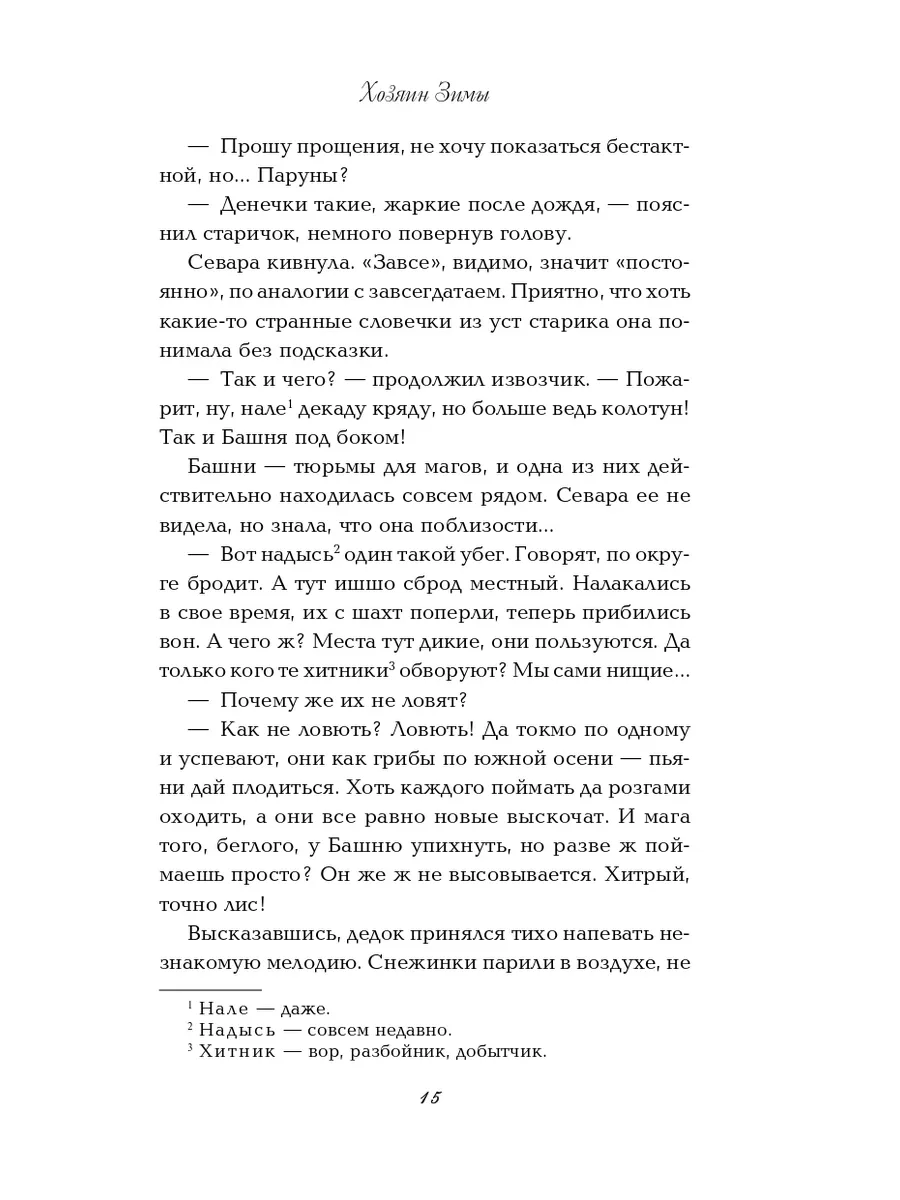 Хозяин Зимы

— Прошу прощения, не хочу показаться бестактной, но... Паруны?

— Денечки такие, жаркие после дождя, — пояснил старичок, немного повернув голову.

Севара кивнула. «Завсе», видимо, значит «постоянно», по аналогии с завсегдатаем. Приятно, что хоть какие-то странные словечки из уст старика она понимала без подсказки.

— Так и чего? — продолжил извозчик. — Пожарит, ну, нале$^1$ декаду кряду, но больше ведь колотун! Так и Башня под боком!

Башни — тюрьмы для магов, и одна из них действительно находилась совсем рядом. Севара ее не видела, но знала, что она поблизости...

— Вот надысь$^2$ один такой убег. Говорят, по округе бродит. А тут ишшо сброд местный. Налакались в свое время, их с шахт поперли, теперь прибились вон. А чего ж? Места тут дикие, они пользуются. Да только кого те хитники$^3$ обворуют? Мы сами нищие...

— Почему же их не ловят?

— Как не ловють? Ловють! Да токмо по одному и успевают, они как грибы по южной осени — пьяни дай плодиться. Хоть каждого поймать да розгами оходить, а они все равно новые выскочат. И мага того, беглого, у Башню упихнуть, но разве ж поймаешь просто? Он же ж не высовывается. Хитрый, точно лис!

Высказавшись, дедок принялся тихо напевать незнакомую мелодию. Снежинки парили в воздухе, не

$^1$ Нале — даже.
$^2$ Надысь — совсем недавно.
$^3$ Хитник — вор, разбойник, добытчик.

15